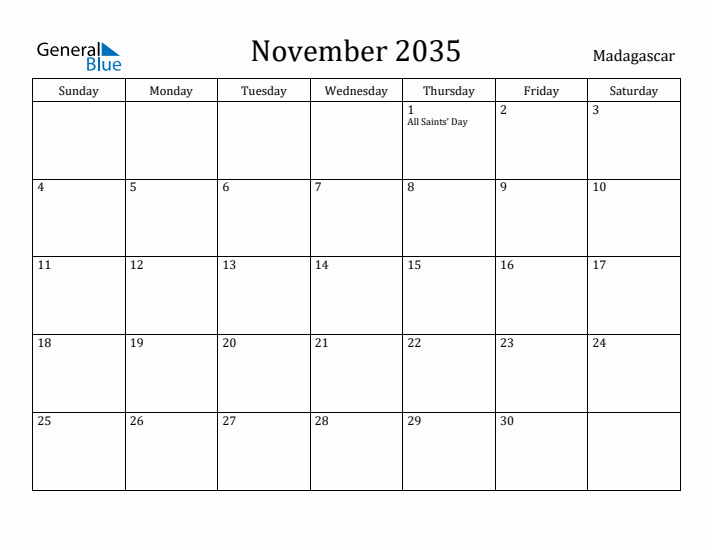 General Blue

November 2035

Madagascar

| Sunday | Monday | Tuesday | Wednesday | Thursday | Friday | Saturday |
|---|---|---|---|---|---|---|
| | | | | 1 All Saints' Day | 2 | 3 |
| 4 | 5 | 6 | 7 | 8 | 9 | 10 |
| 11 | 12 | 13 | 14 | 15 | 16 | 17 |
| 18 | 19 | 20 | 21 | 22 | 23 | 24 |
| 25 | 26 | 27 | 28 | 29 | 30 | |